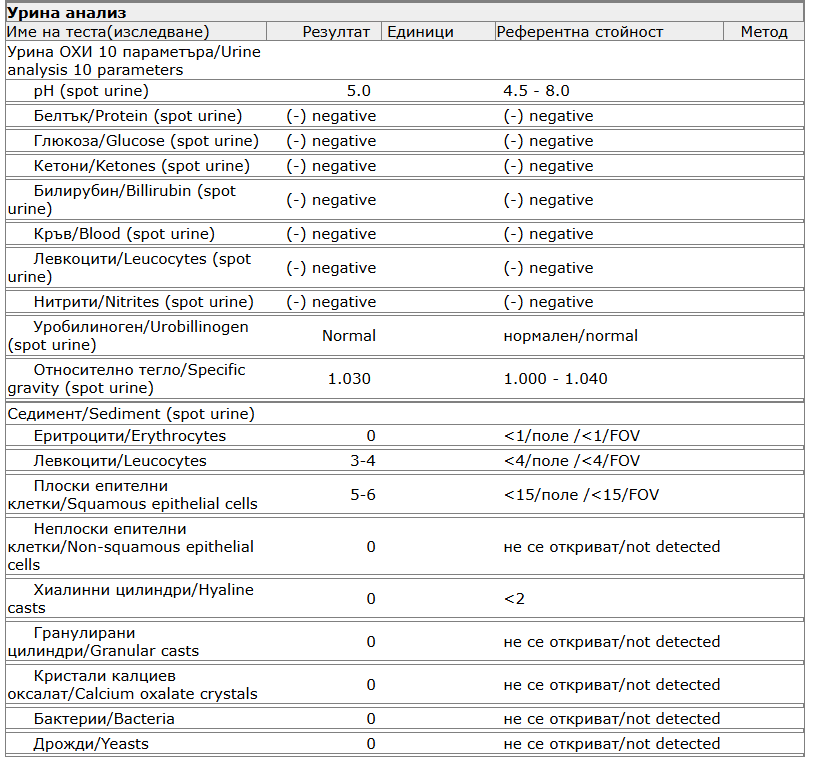 Урина анализ

| Име на теста(изследване) | Резултат | Единици | Референтна стойност | Метод |
|---|---|---|---|---|
| Урина ОХИ 10 параметъра/Urine analysis 10 parameters | | | | |
| pH (spot urine) | 5.0 | | 4.5 - 8.0 | |
| Белтък/Protein (spot urine) | (-) negative | | (-) negative | |
| Глюкоза/Glucose (spot urine) | (-) negative | | (-) negative | |
| Кетони/Ketones (spot urine) | (-) negative | | (-) negative | |
| Билирубин/Billirubin (spot urine) | (-) negative | | (-) negative | |
| Кръв/Blood (spot urine) | (-) negative | | (-) negative | |
| Левкоцити/Leucocytes (spot urine) | (-) negative | | (-) negative | |
| Нитрити/Nitrites (spot urine) | (-) negative | | (-) negative | |
| Уробилиноген/Urobillinogen (spot urine) | Normal | | нормален/normal | |
| Относително тегло/Specific gravity (spot urine) | 1.030 | | 1.000 - 1.040 | |
| Седимент/Sediment (spot urine) | | | | |
| Еритроцити/Erythrocytes | 0 | | <1/поле /<1/FOV | |
| Левкоцити/Leucocytes | 3-4 | | <4/поле /<4/FOV | |
| Плоски епителни клетки/Squamous epithelial cells | 5-6 | | <15/поле /<15/FOV | |
| Неплоски епителни клетки/Non-squamous epithelial cells | 0 | | не се откриват/not detected | |
| Хиалинни цилиндри/Hyaline casts | 0 | | <2 | |
| Гранулирани цилиндри/Granular casts | 0 | | не се откриват/not detected | |
| Кристали калциев оксалат/Calcium oxalate crystals | 0 | | не се откриват/not detected | |
| Бактерии/Bacteria | 0 | | не се откриват/not detected | |
| Дрожди/Yeasts | 0 | | не се откриват/not detected | |